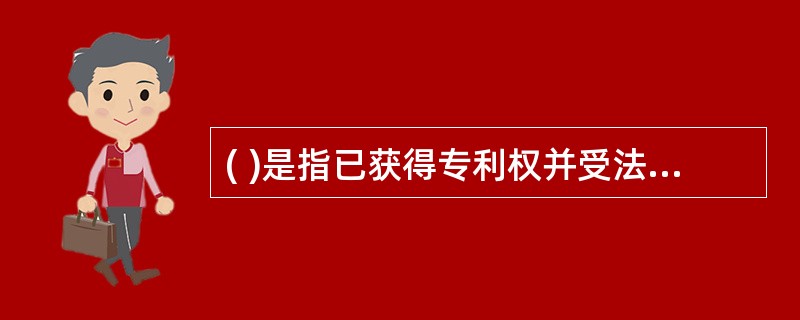 ( )是指已获得专利权并受法...